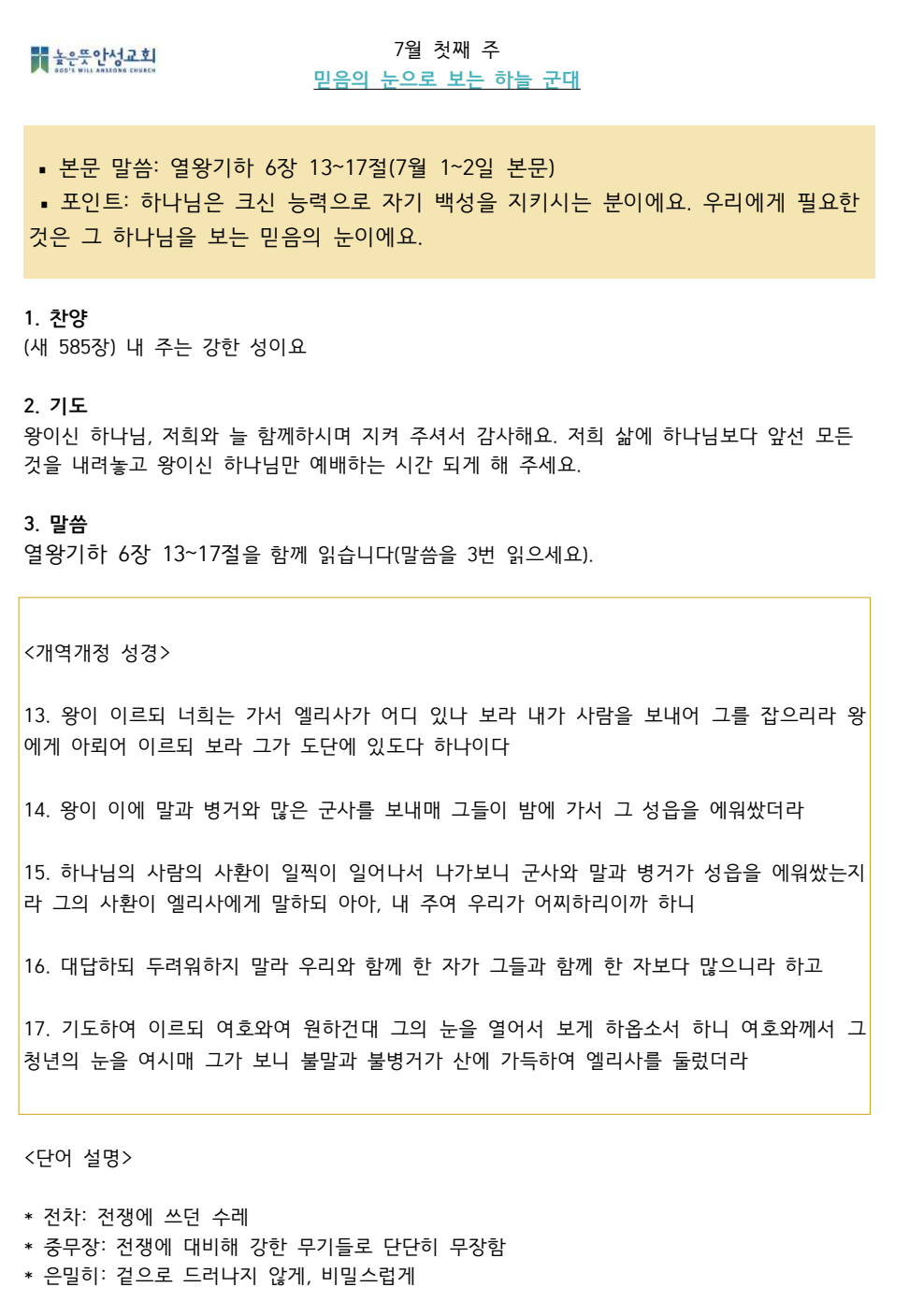 높은뜻안성교회
GOD'S WILL ANSEONG CHURCH

7월 첫째 주
믿음의 눈으로 보는 하늘 군대

▪ 본문 말씀: 열왕기하 6장 13~17절(7월 1~2일 본문)
▪ 포인트: 하나님은 크신 능력으로 자기 백성을 지키시는 분이에요. 우리에게 필요한 것은 그 하나님을 보는 믿음의 눈이에요.

1. 찬양
(새 585장) 내 주는 강한 성이요

2. 기도
왕이신 하나님, 저희와 늘 함께하시며 지켜 주셔서 감사해요. 저희 삶에 하나님보다 앞선 모든 것을 내려놓고 왕이신 하나님만 예배하는 시간 되게 해 주세요.

3. 말씀
열왕기하 6장 13~17절을 함께 읽습니다(말씀을 3번 읽으세요).

<개역개정 성경>

13. 왕이 이르되 너희는 가서 엘리사가 어디 있나 보라 내가 사람을 보내어 그를 잡으리라 왕에게 아뢰어 이르되 보라 그가 도단에 있도다 하나이다

14. 왕이 이에 말과 병거와 많은 군사를 보내매 그들이 밤에 가서 그 성읍을 에워쌌더라

15. 하나님의 사람의 사환이 일찍이 일어나서 나가보니 군사와 말과 병거가 성읍을 에워쌌는지라 그의 사환이 엘리사에게 말하되 아아, 내 주여 우리가 어찌하리이까 하니

16. 대답하되 두려워하지 말라 우리와 함께 한 자가 그들과 함께 한 자보다 많으니라 하고

17. 기도하여 이르되 여호와여 원하건대 그의 눈을 열어서 보게 하옵소서 하니 여호와께서 그 청년의 눈을 여시매 그가 보니 불말과 불병거가 산에 가득하여 엘리사를 둘렀더라

<단어 설명>

* 전차: 전쟁에 쓰던 수레
* 중무장: 전쟁에 대비해 강한 무기들로 단단히 무장함
* 은밀히: 겉으로 드러나지 않게, 비밀스럽게